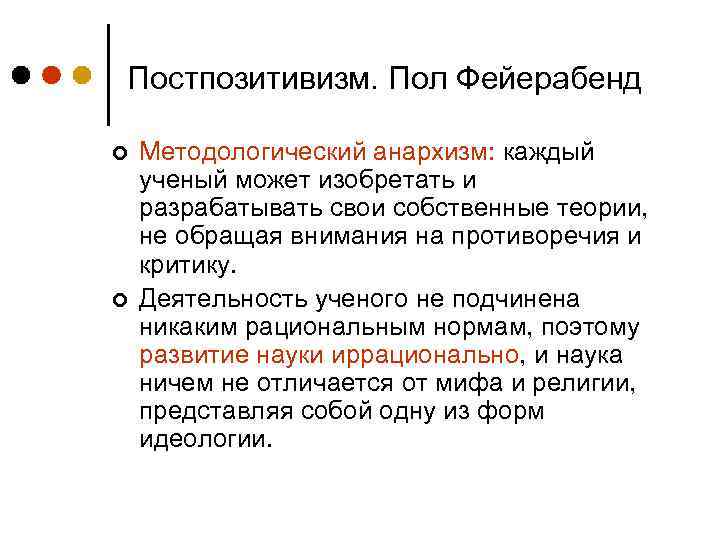 Постпозитивизм. Пол Фейерабенд

Методологический анархизм: каждый ученый может изобретать и разрабатывать свои собственные теории, не обращая внимания на противоречия и критику.

Деятельность ученого не подчинена никаким рациональным нормам, поэтому развитие науки иррационально, и наука ничем не отличается от мифа и религии, представляя собой одну из форм идеологии.